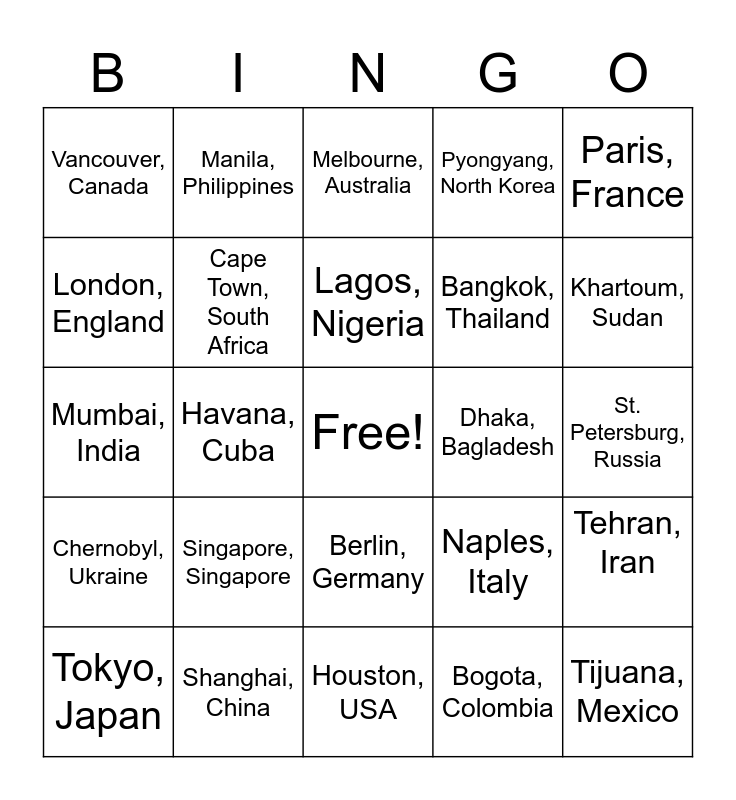 | B | I | N | G | O |
|---|---|---|---|---|
| Vancouver, Canada | Manila, Philippines | Melbourne, Australia | Pyongyang, North Korea | Paris, France |
| London, England | Cape Town, South Africa | Lagos, Nigeria | Bangkok, Thailand | Khartoum, Sudan |
| Mumbai, India | Havana, Cuba | Free! | Dhaka, Bagladesh | St. Petersburg, Russia |
| Chernobyl, Ukraine | Singapore, Singapore | Berlin, Germany | Naples, Italy | Tehran, Iran |
| Tokyo, Japan | Shanghai, China | Houston, USA | Bogota, Colombia | Tijuana, Mexico |